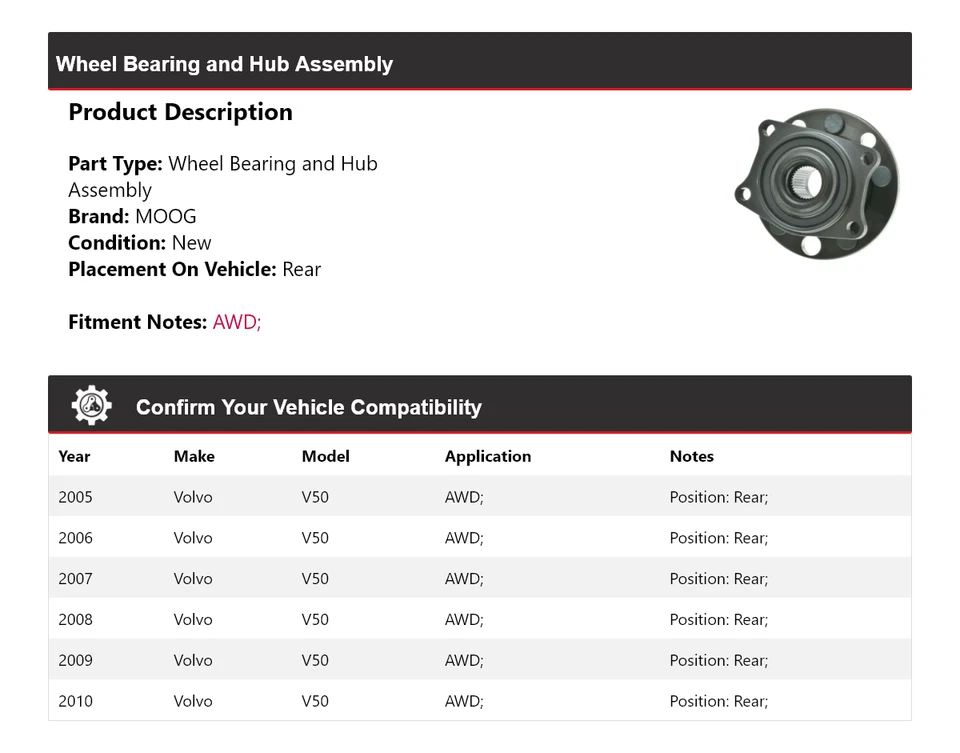 Wheel Bearing and Hub Assembly

Product Description

Part Type: Wheel Bearing and Hub Assembly
Brand: MOOG
Condition: New
Placement On Vehicle: Rear

Fitment Notes: AWD;

Confirm Your Vehicle Compatibility

| Year | Make | Model | Application | Notes |
|---|---|---|---|---|
| 2005 | Volvo | V50 | AWD; | Position: Rear; |
| 2006 | Volvo | V50 | AWD; | Position: Rear; |
| 2007 | Volvo | V50 | AWD; | Position: Rear; |
| 2008 | Volvo | V50 | AWD; | Position: Rear; |
| 2009 | Volvo | V50 | AWD; | Position: Rear; |
| 2010 | Volvo | V50 | AWD; | Position: Rear; |